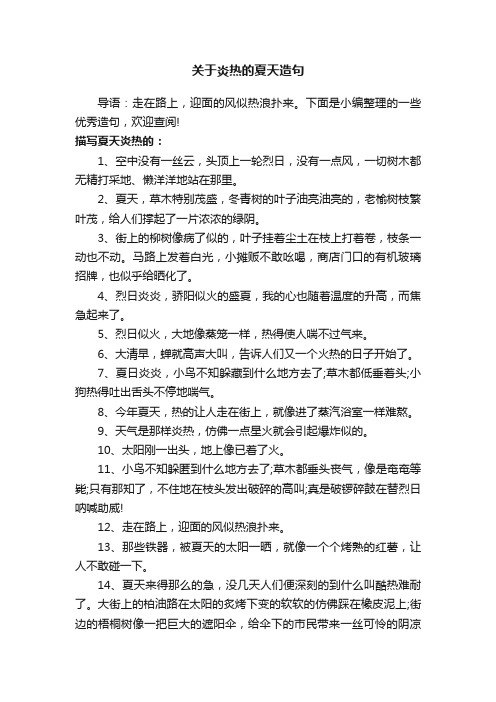 关于炎热的夏天造句

导语：走在路上，迎面的风似热浪扑来。下面是小编整理的一些优秀造句，欢迎查阅!

描写夏天炎热的：

1、空中没有一丝云，头顶上一轮烈日，没有一点风，一切树木都无精打采地、懒洋洋地站在那里。

2、夏天，草木特别茂盛，冬青树的叶子油亮油亮的，老榆树枝繁叶茂，给人们撑起了一片浓浓的绿阴。

3、街上的柳树像病了似的，叶子挂着尘土在枝上打着卷，枝条一动也不动。马路上发着白光，小摊贩不敢吆喝，商店门口的有机玻璃招牌，也似乎给晒化了。

4、烈日炎炎，骄阳似火的盛夏，我的心也随着温度的升高，而焦急起来了。

5、烈日似火，大地像蒸笼一样，热得使人喘不过气来。

6、大清早，蝉就高声大叫，告诉人们又一个火热的日子开始了。

7、夏日炎炎，小鸟不知躲藏到什么地方去了;草木都低垂着头;小狗热得吐出舌头不停地喘气。

8、今年夏天，热的让人走在街上，就像进了蒸汽浴室一样难熬。

9、天气是那样炎热，仿佛一点星火就会引起爆炸似的。

10、太阳刚一出头，地上像已着了火。

11、小鸟不知躲匿到什么地方去了;草木都垂头丧气，像是奄奄等毙;只有那知了，不住地在枝头发出破碎的高叫;真是破锣碎鼓在替烈日呐喊助威!

12、走在路上，迎面的风似热浪扑来。

13、那些铁器，被夏天的太阳一晒，就像一个个烤熟的红薯，让人不敢碰一下。

14、夏天来得那么的急，没几天人们便深刻的到什么叫酷热难耐了。大街上的柏油路在太阳的炙烤下变的软软的仿佛踩在橡皮泥上;街边的梧桐树像一把巨大的遮阳伞，给伞下的市民带来一丝可怜的阴凉